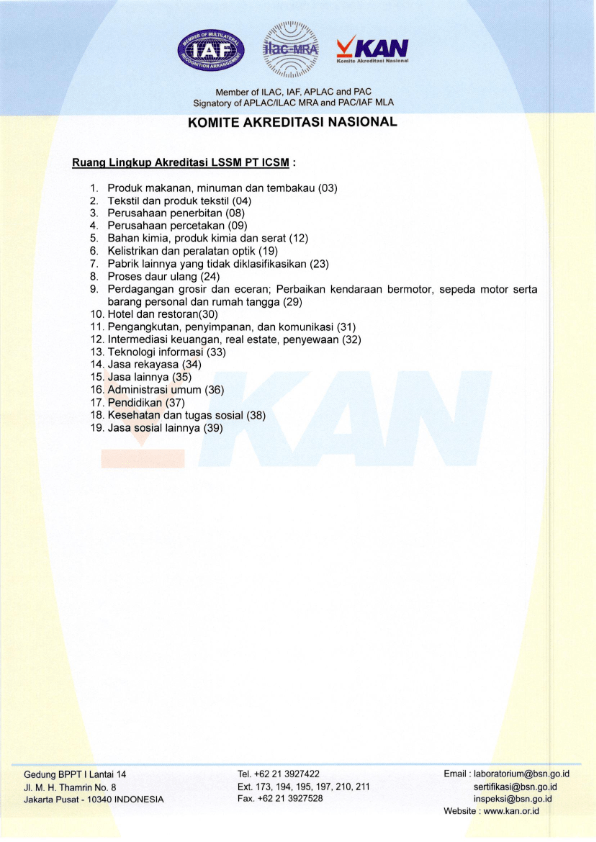 IAF MEMBER OF MULTILATERAL RECOGNITION ARRANGEMENT

ilac-MRA

KAN Komite Akreditasi Nasional

Member of ILAC, IAF, APLAC and PAC
Signatory of APLAC/ILAC MRA and PAC/IAF MLA

KOMITE AKREDITASI NASIONAL

Ruang Lingkup Akreditasi LSSM PT ICSM :

1. Produk makanan, minuman dan tembakau (03)
2. Tekstil dan produk tekstil (04)
3. Perusahaan penerbitan (08)
4. Perusahaan percetakan (09)
5. Bahan kimia, produk kimia dan serat (12)
6. Kelistrikan dan peralatan optik (19)
7. Pabrik lainnya yang tidak diklasifikasikan (23)
8. Proses daur ulang (24)
9. Perdagangan grosir dan eceran; Perbaikan kendaraan bermotor, sepeda motor serta barang personal dan rumah tangga (29)
10. Hotel dan restoran(30)
11. Pengangkutan, penyimpanan, dan komunikasi (31)
12. Intermediasi keuangan, real estate, penyewaan (32)
13. Teknologi informasi (33)
14. Jasa rekayasa (34)
15. Jasa lainnya (35)
16. Administrasi umum (36)
17. Pendidikan (37)
18. Kesehatan dan tugas sosial (38)
19. Jasa sosial lainnya (39)

KAN

Gedung BPPT I Lantai 14
Jl. M. H. Thamrin No. 8
Jakarta Pusat - 10340 INDONESIA

Tel. +62 21 3927422
Ext. 173, 194, 195, 197, 210, 211
Fax. +62 21 3927528

Email : laboratorium@bsn.go.id
sertifikasi@bsn.go.id
inspeksi@bsn.go.id
Website : www.kan.or.id